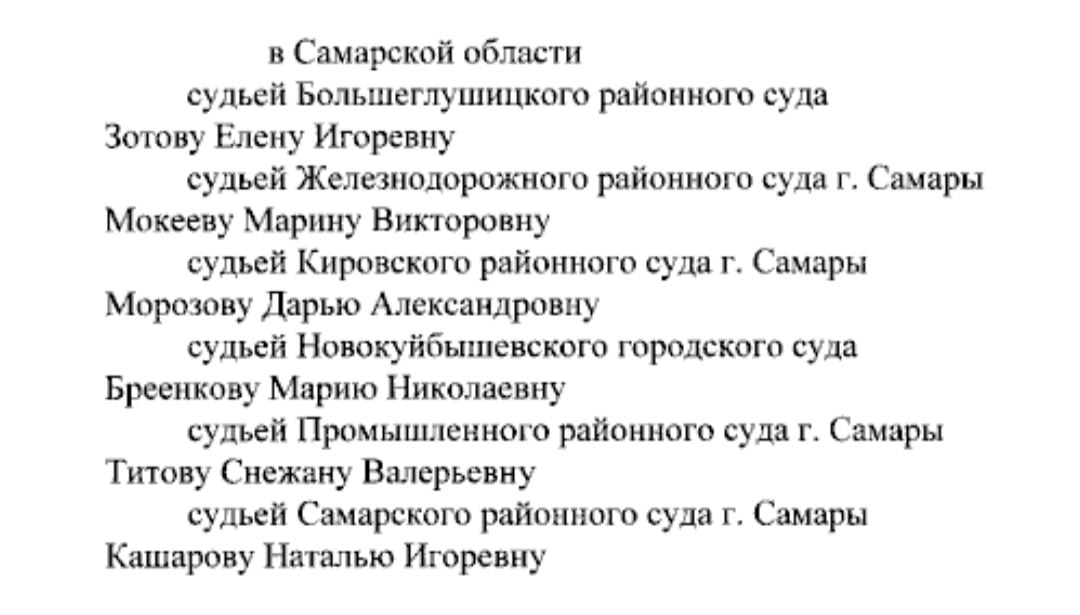 в Самарской области
судьей Большеглушицкого районного суда
Зотову Елену Игоревну
судьей Железнодорожного районного суда г. Самары
Мокееву Марину Викторовну
судьей Кировского районного суда г. Самары
Морозову Дарью Александровну
судьей Новокуйбышевского городского суда
Бреенкову Марию Николаевну
судьей Промышленного районного суда г. Самары
Титову Снежану Валерьевну
судьей Самарского районного суда г. Самары
Кашарову Наталью Игоревну